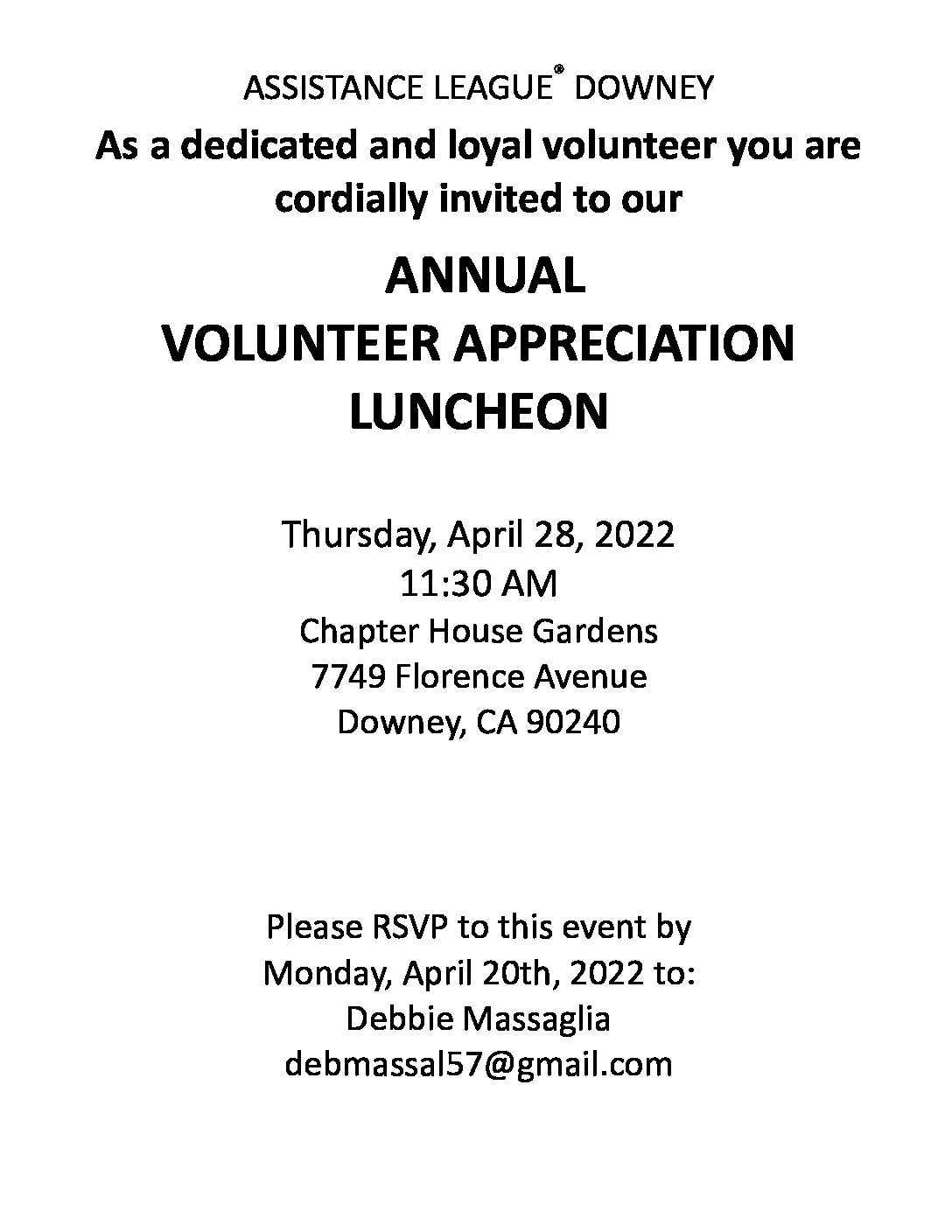 ASSISTANCE LEAGUE® DOWNEY

As a dedicated and loyal volunteer you are cordially invited to our

ANNUAL
VOLUNTEER APPRECIATION
LUNCHEON

Thursday, April 28, 2022
11:30 AM
Chapter House Gardens
7749 Florence Avenue
Downey, CA 90240

Please RSVP to this event by
Monday, April 20th, 2022 to:
Debbie Massaglia
debmassal57@gmail.com